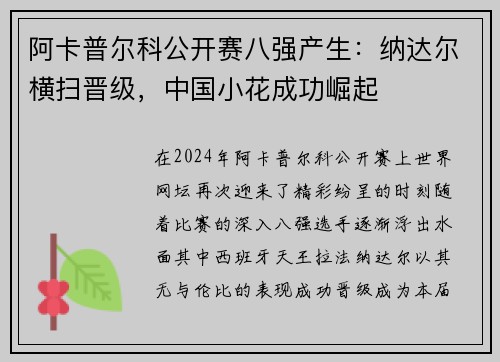 阿卡普尔科公开赛八强产生：纳达尔横扫晋级，中国小花成功崛起

在2024年阿卡普尔科公开赛上世界网坛再次迎来了精彩纷呈的时刻随着比赛的深入八强选手逐渐浮出水面其中西班牙天王拉法纳达尔以其无与伦比的表现成功晋级成为本届